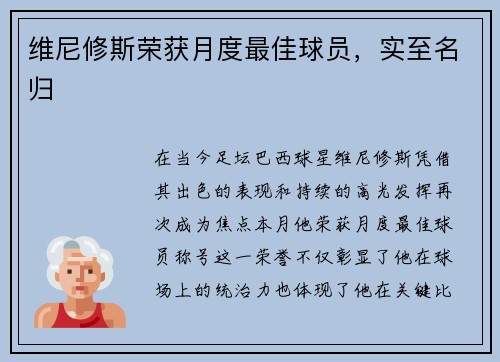 维尼修斯荣获月度最佳球员，实至名归

在当今足坛巴西球星维尼修斯凭借其出色的表现和持续的高光发挥再次成为焦点本月他荣获月度最佳球员称号这一荣誉不仅彰显了他在球场上的统治力也体现了他在关键比